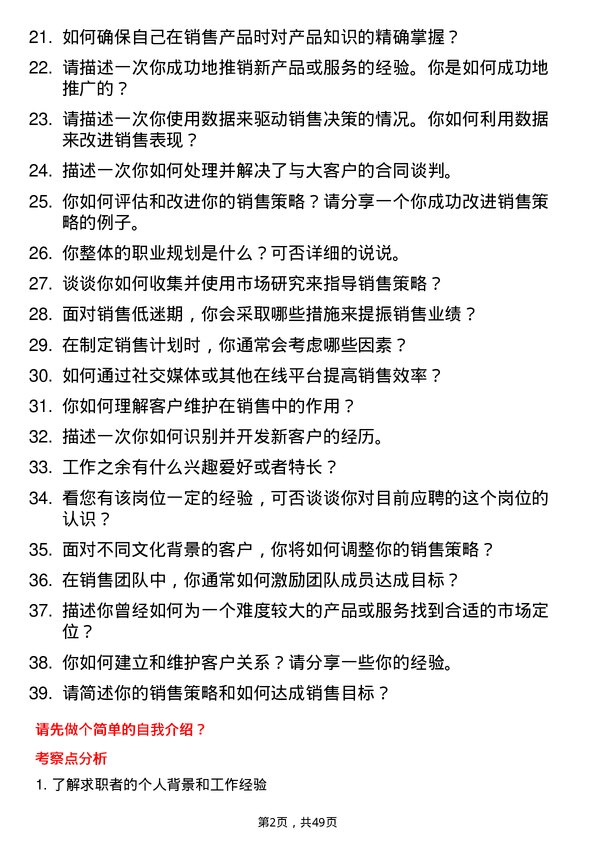 21. 如何确保自己在销售产品时对产品知识的精确掌握？

22. 请描述一次你成功地推销新产品或服务的经验。你是如何成功地推广的？

23. 请描述一次你使用数据来驱动销售决策的情况。你如何利用数据来改进销售表现？

24. 描述一次你如何处理并解决了与大客户的合同谈判。

25. 你如何评估和改进你的销售策略？请分享一个你成功改进销售策略的例子。

26. 你整体的职业规划是什么？可否详细的说说。

27. 谈谈你如何收集并使用市场研究来指导销售策略？

28. 面对销售低迷期，你会采取哪些措施来提振销售业绩？

29. 在制定销售计划时，你通常会考虑哪些因素？

30. 如何通过社交媒体或其他在线平台提高销售效率？

31. 你如何理解客户维护在销售中的作用？

32. 描述一次你如何识别并开发新客户的经历。

33. 工作之余有什么兴趣爱好或者特长？

34. 看您有该岗位一定的经验，可否谈谈你对目前应聘的这个岗位的认识？

35. 面对不同文化背景的客户，你将如何调整你的销售策略？

36. 在销售团队中，你通常如何激励团队成员达成目标？

37. 描述你曾经如何为一个难度较大的产品或服务找到合适的市场定位？

38. 你如何建立和维护客户关系？请分享一些你的经验。

39. 请简述你的销售策略和如何达成销售目标？

请先做个简单的自我介绍？

考察点分析

1. 了解求职者的个人背景和工作经验

第2页，共49页